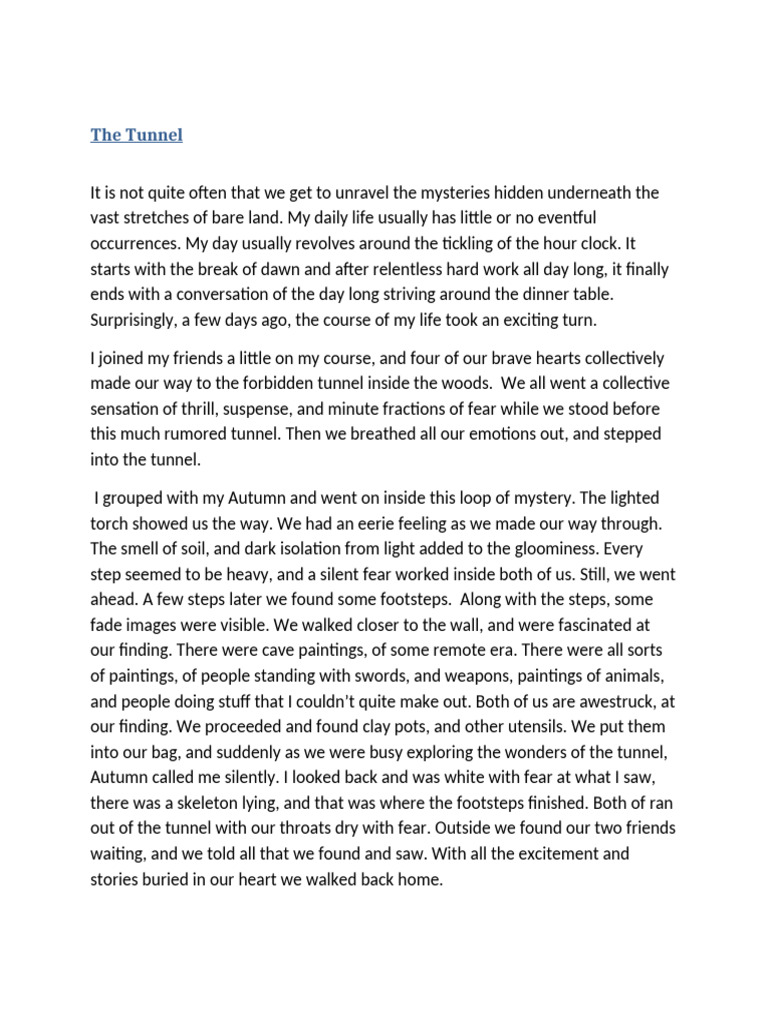 The Tunnel

It is not quite often that we get to unravel the mysteries hidden underneath the vast stretches of bare land. My daily life usually has little or no eventful occurrences. My day usually revolves around the tickling of the hour clock. It starts with the break of dawn and after relentless hard work all day long, it finally ends with a conversation of the day long striving around the dinner table. Surprisingly, a few days ago, the course of my life took an exciting turn.

I joined my friends a little on my course, and four of our brave hearts collectively made our way to the forbidden tunnel inside the woods. We all went a collective sensation of thrill, suspense, and minute fractions of fear while we stood before this much rumored tunnel. Then we breathed all our emotions out, and stepped into the tunnel.

I grouped with my Autumn and went on inside this loop of mystery. The lighted torch showed us the way. We had an eerie feeling as we made our way through. The smell of soil, and dark isolation from light added to the gloominess. Every step seemed to be heavy, and a silent fear worked inside both of us. Still, we went ahead. A few steps later we found some footsteps. Along with the steps, some fade images were visible. We walked closer to the wall, and were fascinated at our finding. There were cave paintings, of some remote era. There were all sorts of paintings, of people standing with swords, and weapons, paintings of animals, and people doing stuff that I couldn't quite make out. Both of us are awestruck, at our finding. We proceeded and found clay pots, and other utensils. We put them into our bag, and suddenly as we were busy exploring the wonders of the tunnel, Autumn called me silently. I looked back and was white with fear at what I saw, there was a skeleton lying, and that was where the footsteps finished. Both of ran out of the tunnel with our throats dry with fear. Outside we found our two friends waiting, and we told all that we found and saw. With all the excitement and stories buried in our heart we walked back home.